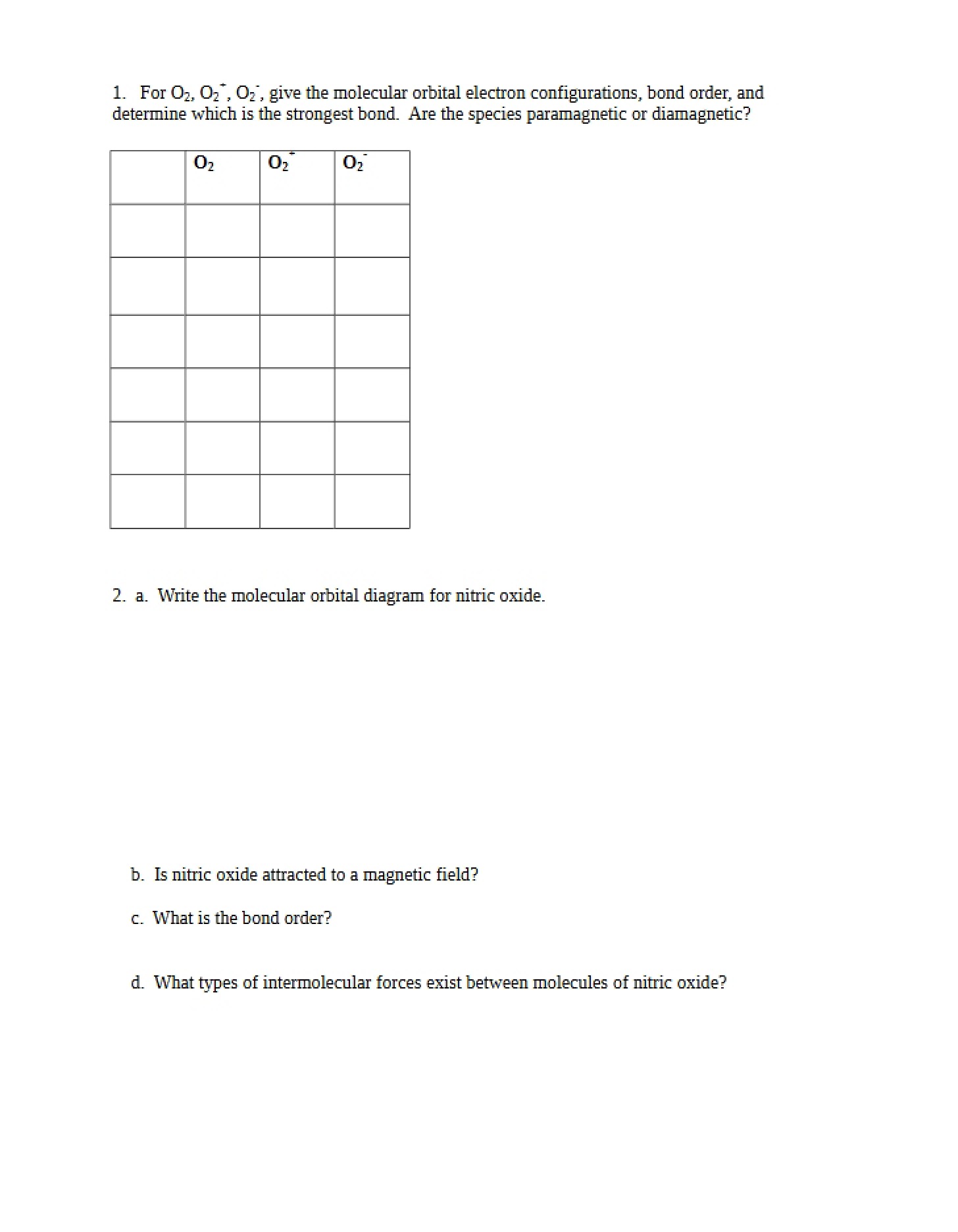 1. For $O_2$, $O_2^+$, $O_2^-$, give the molecular orbital electron configurations, bond order, and determine which is the strongest bond. Are the species paramagnetic or diamagnetic?

|  | $O_2$ | $O_2^+$ | $O_2^-$ |
|---|---|---|---|
|  |  |  |  |
|  |  |  |  |
|  |  |  |  |
|  |  |  |  |
|  |  |  |  |
|  |  |  |  |

2. a. Write the molecular orbital diagram for nitric oxide.

b. Is nitric oxide attracted to a magnetic field?

c. What is the bond order?

d. What types of intermolecular forces exist between molecules of nitric oxide?